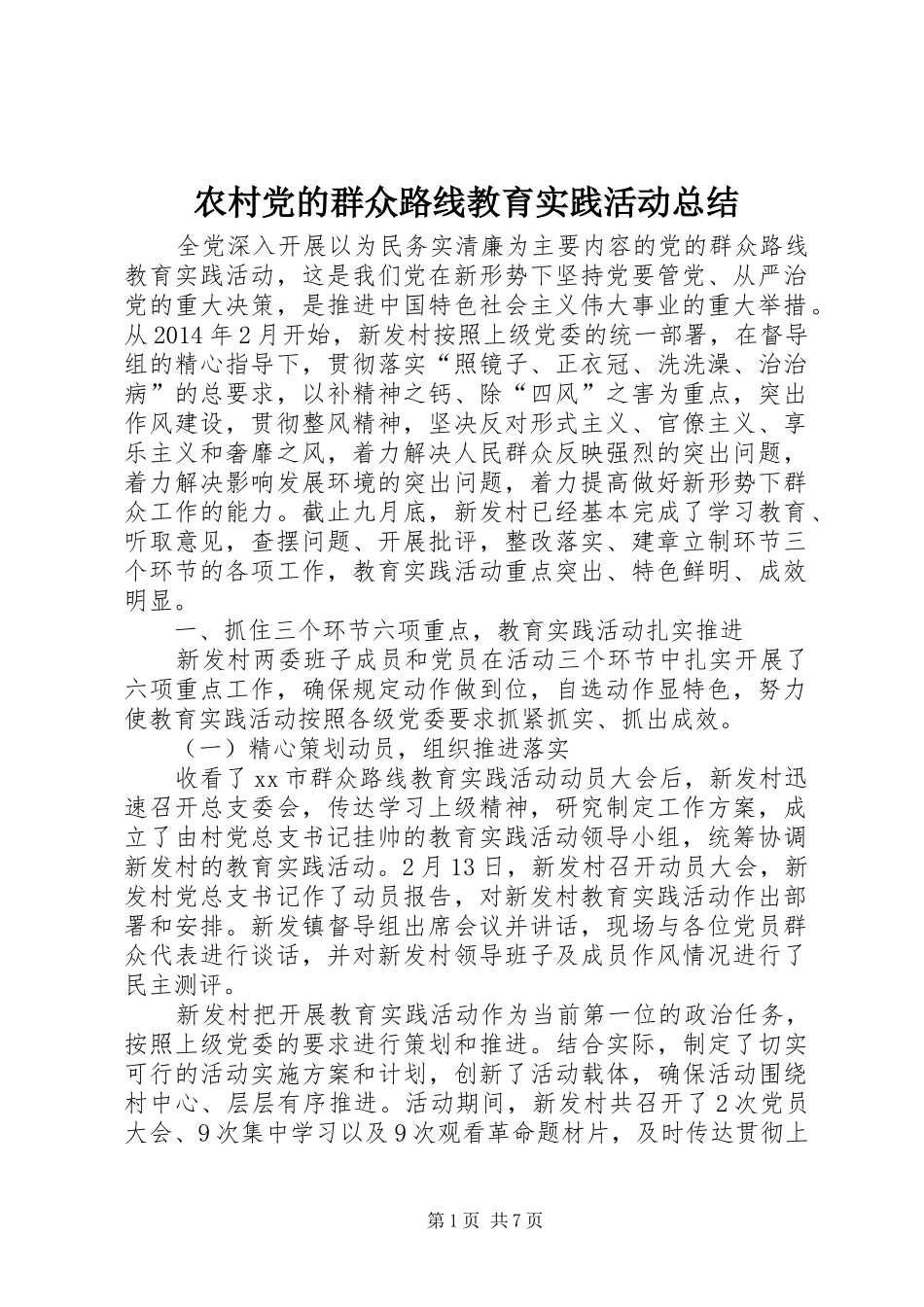 农村党的群众路线教育实践活动总结

全党深入开展以为民务实清廉为主要内容的党的群众路线教育实践活动，这是我们党在新形势下坚持党要管党、从严治党的重大决策，是推进中国特色社会主义伟大事业的重大举措。从2014年2月开始，新发村按照上级党委的统一部署，在督导组的精心指导下，贯彻落实“照镜子、正衣冠、洗洗澡、治治病”的总要求，以补精神之钙、除“四风”之害为重点，突出作风建设，贯彻整风精神，坚决反对形式主义、官僚主义、享乐主义和奢靡之风，着力解决人民群众反映强烈的突出问题，着力解决影响发展环境的突出问题，着力提高做好新形势下群众工作的能力。截止九月底，新发村已经基本完成了学习教育、听取意见，查摆问题、开展批评，整改落实、建章立制环节三个环节的各项工作，教育实践活动重点突出、特色鲜明、成效明显。

一、抓住三个环节六项重点，教育实践活动扎实推进

新发村两委班子成员和党员在活动三个环节中扎实开展了六项重点工作，确保规定动作做到位，自选动作显特色，努力使教育实践活动按照各级党委要求抓紧抓实、抓出成效。

（一）精心策划动员，组织推进落实

收看了xx市群众路线教育实践活动动员大会后，新发村迅速召开总支委会，传达学习上级精神，研究制定工作方案，成立了由村党总支书记挂帅的教育实践活动领导小组，统筹协调新发村的教育实践活动。2月13日，新发村召开动员大会，新发村党总支书记作了动员报告，对新发村教育实践活动作出部署和安排。新发镇督导组出席会议并讲话，现场与各位党员群众代表进行谈话，并对新发村领导班子及成员作风情况进行了民主测评。

新发村把开展教育实践活动作为当前第一位的政治任务，按照上级党委的要求进行策划和推进。结合实际，制定了切实可行的活动实施方案和计划，创新了活动载体，确保活动围绕村中心、层层有序推进。活动期间，新发村共召开了2次党员大会、9次集中学习以及9次观看革命题材片，及时传达贯彻上

第1页 共7页